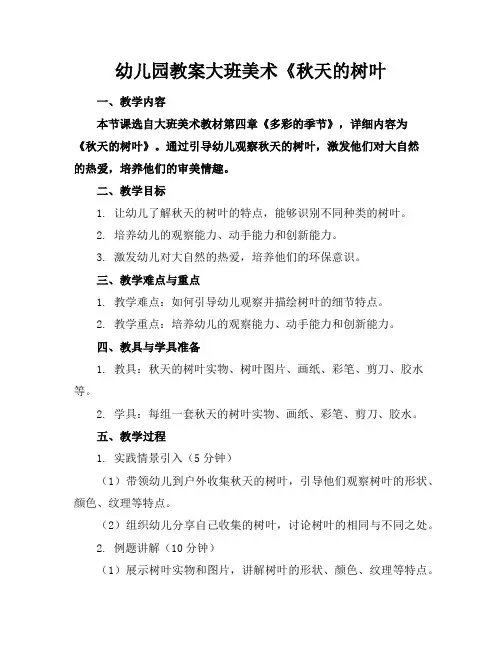 幼儿园教案大班美术《秋天的树叶

一、教学内容

本节课选自大班美术教材第四章《多彩的季节》，详细内容为《秋天的树叶》。通过引导幼儿观察秋天的树叶，激发他们对大自然的热爱，培养他们的审美情趣。

二、教学目标

1. 让幼儿了解秋天的树叶的特点，能够识别不同种类的树叶。

2. 培养幼儿的观察能力、动手能力和创新能力。

3. 激发幼儿对大自然的热爱，培养他们的环保意识。

三、教学难点与重点

1. 教学难点：如何引导幼儿观察并描绘树叶的细节特点。

2. 教学重点：培养幼儿的观察能力、动手能力和创新能力。

四、教具与学具准备

1. 教具：秋天的树叶实物、树叶图片、画纸、彩笔、剪刀、胶水等。

2. 学具：每组一套秋天的树叶实物、画纸、彩笔、剪刀、胶水。

五、教学过程

1. 实践情景引入（5分钟）

（1）带领幼儿到户外收集秋天的树叶，引导他们观察树叶的形状、颜色、纹理等特点。

（2）组织幼儿分享自己收集的树叶，讨论树叶的相同与不同之处。

2. 例题讲解（10分钟）

（1）展示树叶实物和图片，讲解树叶的形状、颜色、纹理等特点。